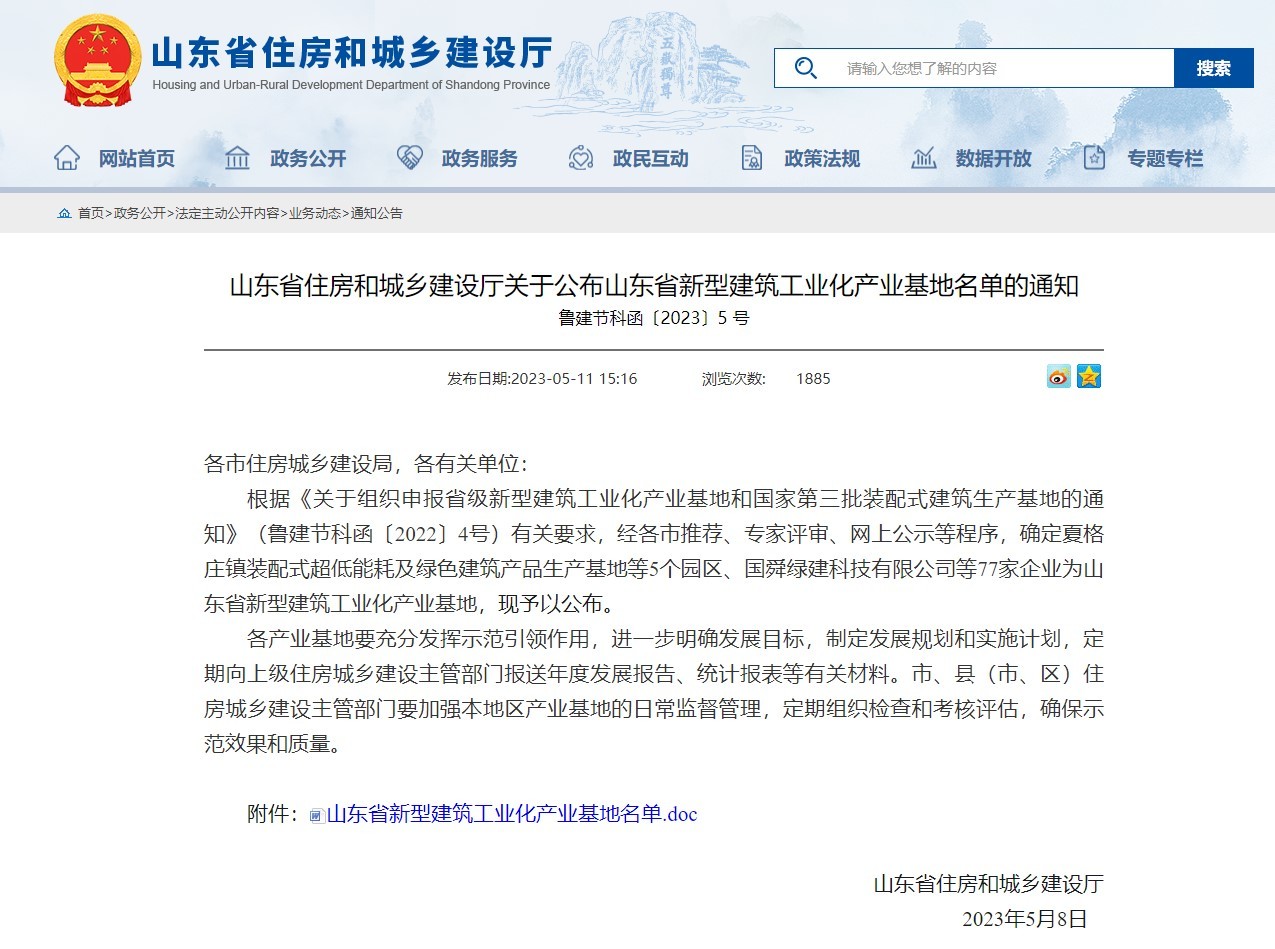 山东省住房和城乡建设厅
Housing and Urban-Rural Development Department of Shandong Province

五岳独尊

请输入您想了解的内容
搜索

网站首页　政务公开　政务服务　政民互动　政策法规　数据开放　专题专栏

首页>政务公开>法定主动公开内容>业务动态>通知公告

山东省住房和城乡建设厅关于公布山东省新型建筑工业化产业基地名单的通知
鲁建节科函〔2023〕5 号

发布日期:2023-05-11 15:16　　浏览次数:　1885

各市住房城乡建设局，各有关单位：

根据《关于组织申报省级新型建筑工业化产业基地和国家第三批装配式建筑生产基地的通知》（鲁建节科函〔2022〕4号）有关要求，经各市推荐、专家评审、网上公示等程序，确定夏格庄镇装配式超低能耗及绿色建筑产品生产基地等5个园区、国舜绿建科技有限公司等77家企业为山东省新型建筑工业化产业基地，现予以公布。

各产业基地要充分发挥示范引领作用，进一步明确发展目标，制定发展规划和实施计划，定期向上级住房城乡建设主管部门报送年度发展报告、统计报表等有关材料。市、县（市、区）住房城乡建设主管部门要加强本地区产业基地的日常监督管理，定期组织检查和考核评估，确保示范效果和质量。

附件：山东省新型建筑工业化产业基地名单.doc

山东省住房和城乡建设厅
2023年5月8日